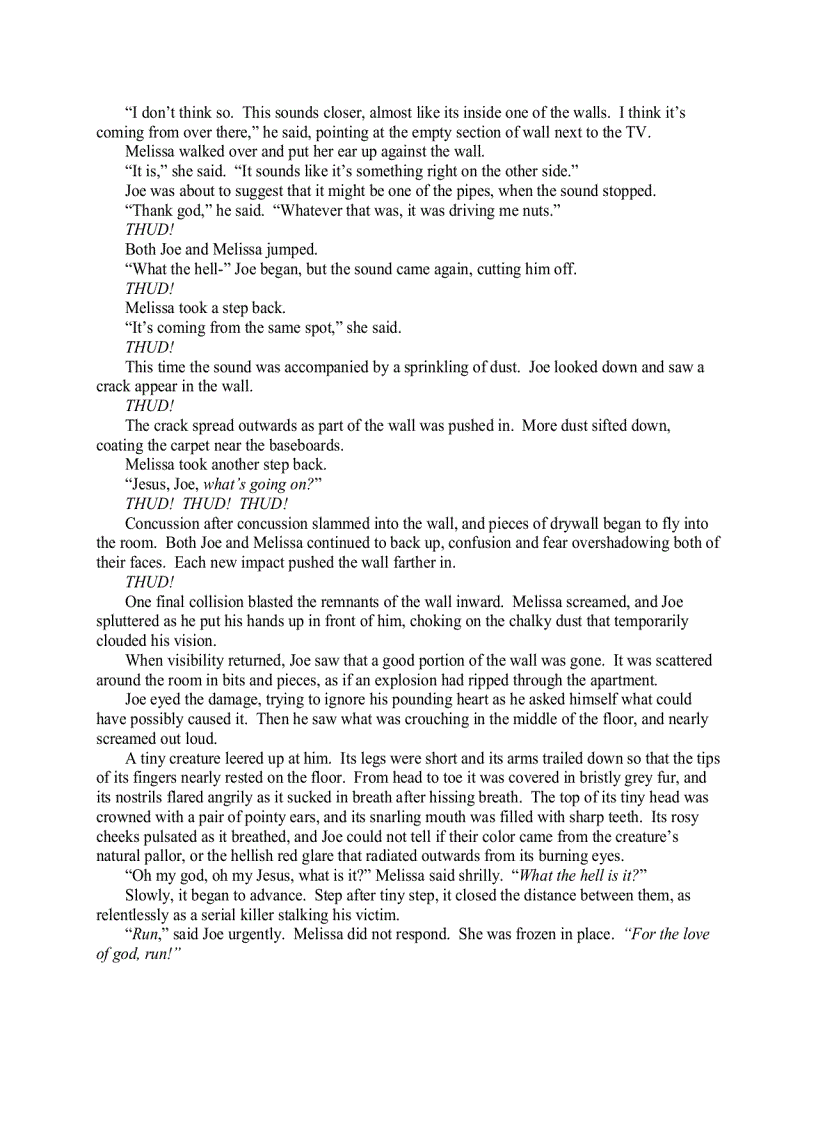 “I don’t think so. This sounds closer, almost like its inside one of the walls. I think it’s coming from over there,” he said, pointing at the empty section of wall next to the TV.

Melissa walked over and put her ear up against the wall.

“It is,” she said. “It sounds like it’s something right on the other side.”

Joe was about to suggest that it might be one of the pipes, when the sound stopped.

“Thank god,” he said. “Whatever that was, it was driving me nuts.”

THUD!

Both Joe and Melissa jumped.

“What the hell-” Joe began, but the sound came again, cutting him off.

THUD!

Melissa took a step back.

“It’s coming from the same spot,” she said.

THUD!

This time the sound was accompanied by a sprinkling of dust. Joe looked down and saw a crack appear in the wall.

THUD!

The crack spread outwards as part of the wall was pushed in. More dust sifted down, coating the carpet near the baseboards.

Melissa took another step back.

“Jesus, Joe, what’s going on?”

THUD! THUD! THUD!

Concussion after concussion slammed into the wall, and pieces of drywall began to fly into the room. Both Joe and Melissa continued to back up, confusion and fear overshadowing both of their faces. Each new impact pushed the wall farther in.

THUD!

One final collision blasted the remnants of the wall inward. Melissa screamed, and Joe spluttered as he put his hands up in front of him, choking on the chalky dust that temporarily clouded his vision.

When visibility returned, Joe saw that a good portion of the wall was gone. It was scattered around the room in bits and pieces, as if an explosion had ripped through the apartment.

Joe eyed the damage, trying to ignore his pounding heart as he asked himself what could have possibly caused it. Then he saw what was crouching in the middle of the floor, and nearly screamed out loud.

A tiny creature leered up at him. Its legs were short and its arms trailed down so that the tips of its fingers nearly rested on the floor. From head to toe it was covered in bristly grey fur, and its nostrils flared angrily as it sucked in breath after hissing breath. The top of its tiny head was crowned with a pair of pointy ears, and its snarling mouth was filled with sharp teeth. Its rosy cheeks pulsated as it breathed, and Joe could not tell if their color came from the creature’s natural pallor, or the hellish red glare that radiated outwards from its burning eyes.

“Oh my god, oh my Jesus, what is it?” Melissa said shrilly. “What the hell is it?”

Slowly, it began to advance. Step after tiny step, it closed the distance between them, as relentlessly as a serial killer stalking his victim.

“Run,” said Joe urgently. Melissa did not respond. She was frozen in place. “For the love of god, run!”